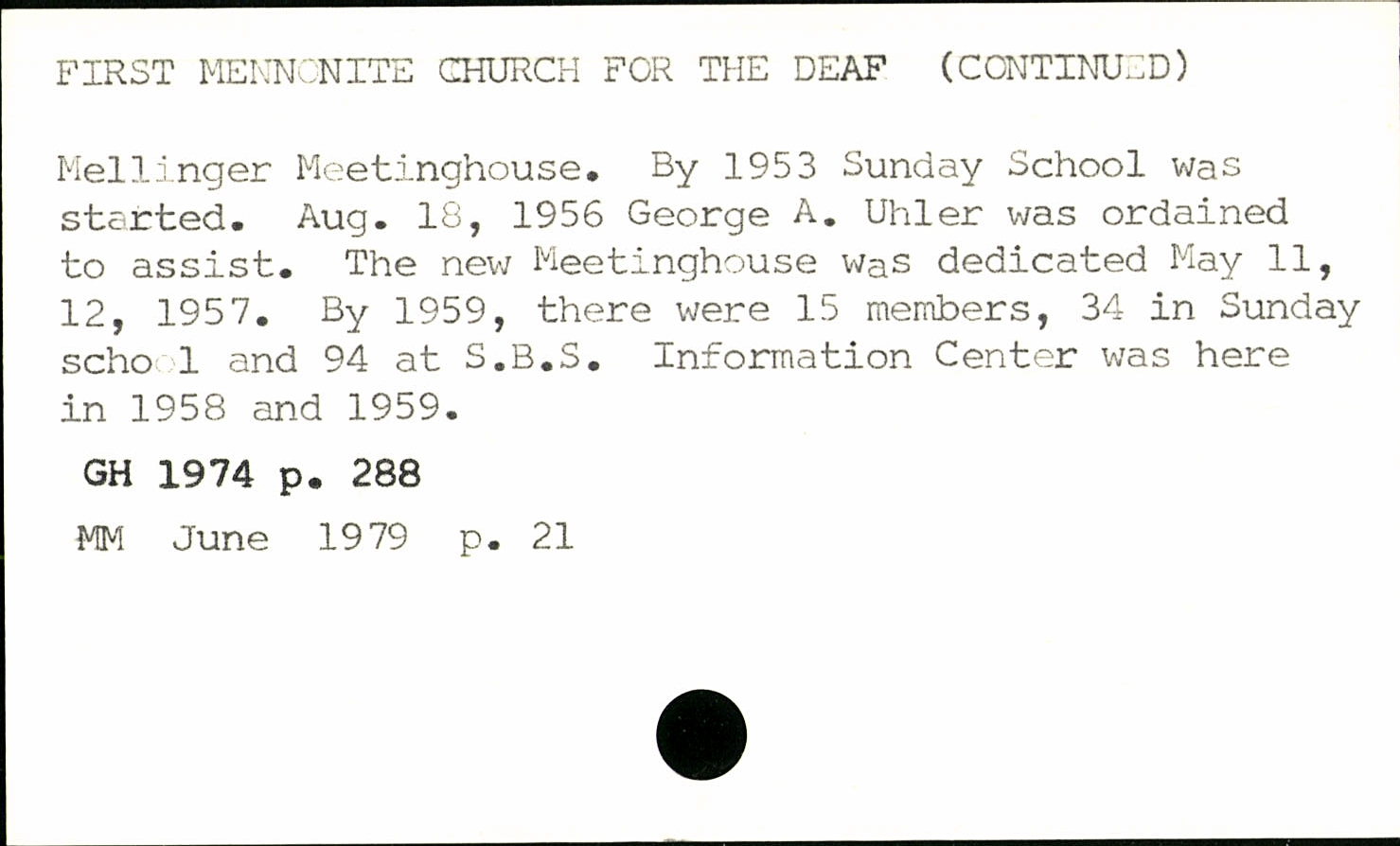 FIRST MENNONITE CHURCH FOR THE DEAF (CONTINUED)

Mellinger Meetinghouse. By 1953 Sunday School was started. Aug. 18, 1956 George A. Uhler was ordained to assist. The new Meetinghouse was dedicated May 11, 12, 1957. By 1959, there were 15 members, 34 in Sunday school and 94 at S.B.S. Information Center was here in 1958 and 1959.

GH 1974 p. 288

MM June 1979 p. 21